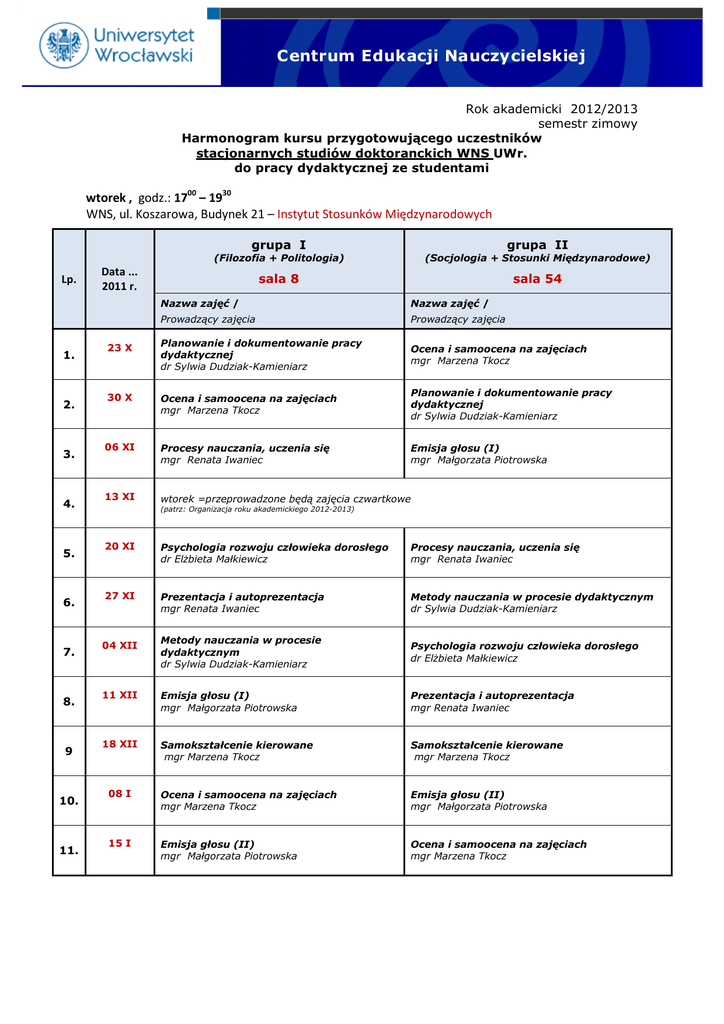 Uniwersytet Wrocławski

Centrum Edukacji Nauczycielskiej

Rok akademicki 2012/2013
semestr zimowy

Harmonogram kursu przygotowującego uczestników stacjonarnych studiów doktoranckich WNS UWr. do pracy dydaktycznej ze studentami

wtorek , godz.: $17^{00}$ – $19^{30}$
WNS, ul. Koszarowa, Budynek 21 – Instytut Stosunków Międzynarodowych

| Lp. | Data ... 2011 r. | grupa I (Filozofia + Politologia) sala 8 | grupa II (Socjologia + Stosunki Międzynarodowe) sala 54 |
|---|---|---|---|
| | | Nazwa zajęć / Prowadzący zajęcia | Nazwa zajęć / Prowadzący zajęcia |
| 1. | 23 X | Planowanie i dokumentowanie pracy dydaktycznej dr Sylwia Dudziak-Kamieniarz | Ocena i samoocena na zajęciach mgr Marzena Tkocz |
| 2. | 30 X | Ocena i samoocena na zajęciach mgr Marzena Tkocz | Planowanie i dokumentowanie pracy dydaktycznej dr Sylwia Dudziak-Kamieniarz |
| 3. | 06 XI | Procesy nauczania, uczenia się mgr Renata Iwaniec | Emisja głosu (I) mgr Małgorzata Piotrowska |
| 4. | 13 XI | wtorek =przeprowadzone będą zajęcia czwartkowe (patrz: Organizacja roku akademickiego 2012-2013) | |
| 5. | 20 XI | Psychologia rozwoju człowieka dorosłego dr Elżbieta Małkiewicz | Procesy nauczania, uczenia się mgr Renata Iwaniec |
| 6. | 27 XI | Prezentacja i autoprezentacja mgr Renata Iwaniec | Metody nauczania w procesie dydaktycznym dr Sylwia Dudziak-Kamieniarz |
| 7. | 04 XII | Metody nauczania w procesie dydaktycznym dr Sylwia Dudziak-Kamieniarz | Psychologia rozwoju człowieka dorosłego dr Elżbieta Małkiewicz |
| 8. | 11 XII | Emisja głosu (I) mgr Małgorzata Piotrowska | Prezentacja i autoprezentacja mgr Renata Iwaniec |
| 9 | 18 XII | Samokształcenie kierowane mgr Marzena Tkocz | Samokształcenie kierowane mgr Marzena Tkocz |
| 10. | 08 I | Ocena i samoocena na zajęciach mgr Marzena Tkocz | Emisja głosu (II) mgr Małgorzata Piotrowska |
| 11. | 15 I | Emisja głosu (II) mgr Małgorzata Piotrowska | Ocena i samoocena na zajęciach mgr Marzena Tkocz |